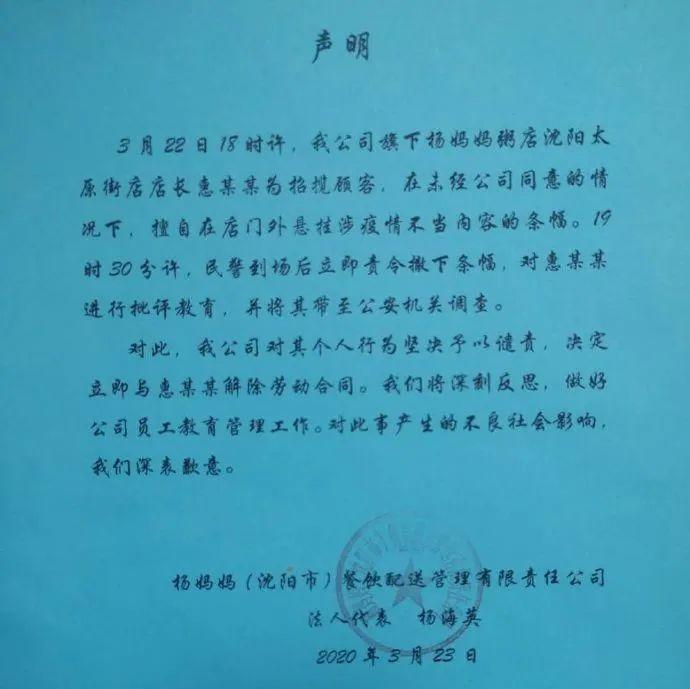 声明

3月22日18时许，我公司旗下杨妈妈粥店沈阳太原街店店长惠某某为招揽顾客，在未经公司同意的情况下，擅自在店门外悬挂涉疫情不当内容的条幅。19时30分许，民警到场后立即责令撤下条幅，对惠某某进行批评教育，并将其带至公安机关调查。

对此，我公司对其个人行为坚决予以谴责，决定立即与惠某某解除劳动合同。我们将深刻反思，做好公司员工教育管理工作。对此事产生的不良社会影响，我们深表歉意。

杨妈妈（沈阳市）餐饮配送管理有限责任公司
法人代表 杨海英
2020年3月23日